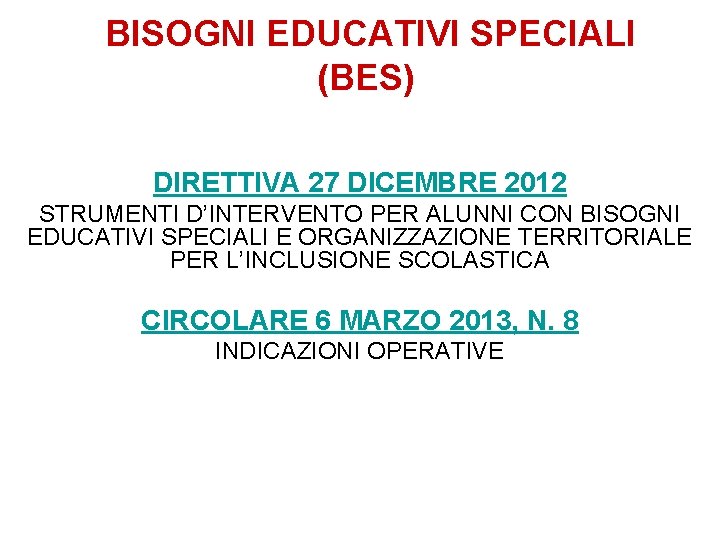 BISOGNI EDUCATIVI SPECIALI (BES)

DIRETTIVA 27 DICEMBRE 2012

STRUMENTI D'INTERVENTO PER ALUNNI CON BISOGNI EDUCATIVI SPECIALI E ORGANIZZAZIONE TERRITORIALE PER L'INCLUSIONE SCOLASTICA

CIRCOLARE 6 MARZO 2013, N. 8

INDICAZIONI OPERATIVE